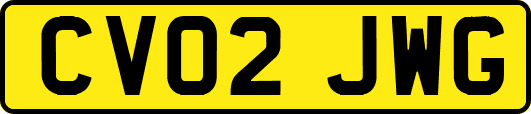 CV02 JWG